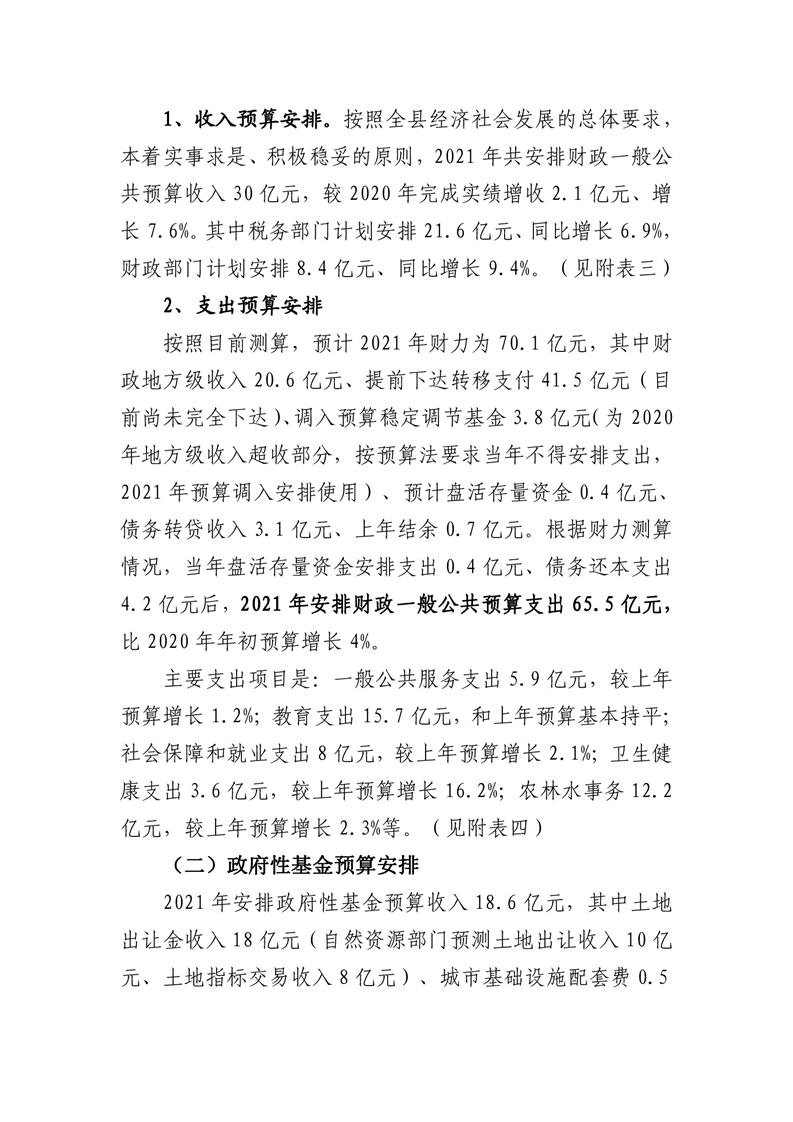 1、收入预算安排。按照全县经济社会发展的总体要求，本着实事求是、积极稳妥的原则，2021年共安排财政一般公共预算收入30亿元，较2020年完成实绩增收2.1亿元、增长7.6%。其中税务部门计划安排21.6亿元、同比增长6.9%，财政部门计划安排8.4亿元、同比增长9.4%。（见附表三）

2、支出预算安排

按照目前测算，预计2021年财力为70.1亿元，其中财政地方级收入20.6亿元、提前下达转移支付41.5亿元（目前尚未完全下达）、调入预算稳定调节基金3.8亿元(为2020年地方级收入超收部分，按预算法要求当年不得安排支出，2021年预算调入安排使用）、预计盘活存量资金0.4亿元、债务转贷收入3.1亿元、上年结余0.7亿元。根据财力测算情况，当年盘活存量资金安排支出0.4亿元、债务还本支出4.2亿元后，2021年安排财政一般公共预算支出65.5亿元，比2020年年初预算增长4%。

主要支出项目是：一般公共服务支出5.9亿元，较上年预算增长1.2%；教育支出15.7亿元，和上年预算基本持平；社会保障和就业支出8亿元，较上年预算增长2.1%；卫生健康支出3.6亿元，较上年预算增长16.2%；农林水事务12.2亿元，较上年预算增长2.3%等。（见附表四）

（二）政府性基金预算安排

2021年安排政府性基金预算收入18.6亿元，其中土地出让金收入18亿元（自然资源部门预测土地出让收入10亿元、土地指标交易收入8亿元）、城市基础设施配套费0.5